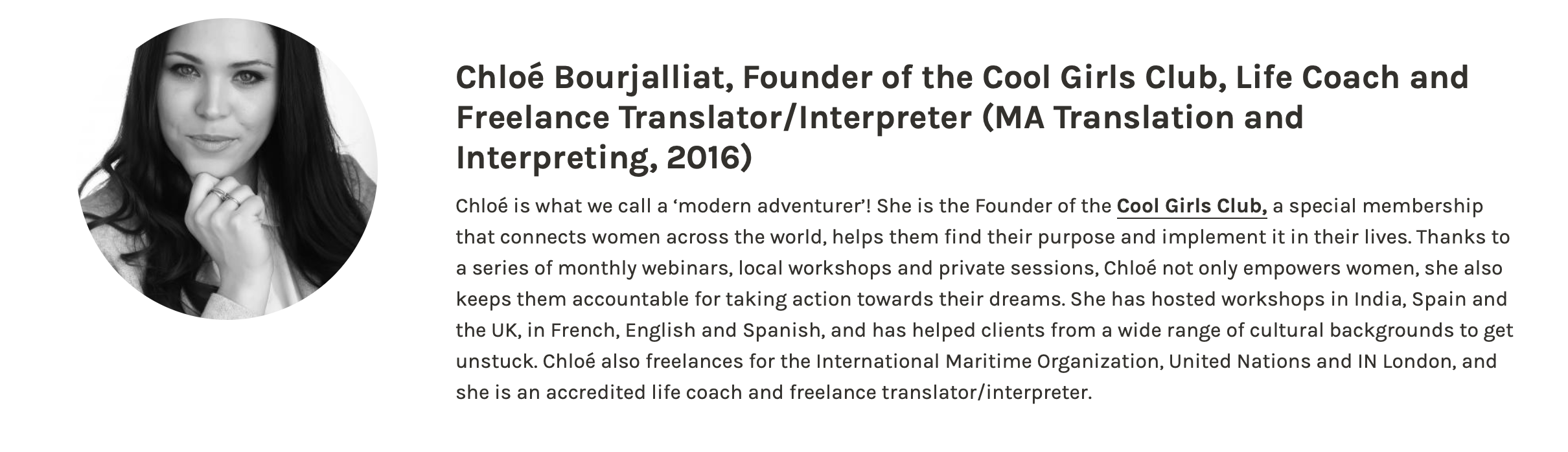 Chloé Bourjalliat, Founder of the Cool Girls Club, Life Coach and Freelance Translator/Interpreter (MA Translation and Interpreting, 2016)

Chloé is what we call a ‘modern adventurer’! She is the Founder of the Cool Girls Club, a special membership that connects women across the world, helps them find their purpose and implement it in their lives. Thanks to a series of monthly webinars, local workshops and private sessions, Chloé not only empowers women, she also keeps them accountable for taking action towards their dreams. She has hosted workshops in India, Spain and the UK, in French, English and Spanish, and has helped clients from a wide range of cultural backgrounds to get unstuck. Chloé also freelances for the International Maritime Organization, United Nations and IN London, and she is an accredited life coach and freelance translator/interpreter.